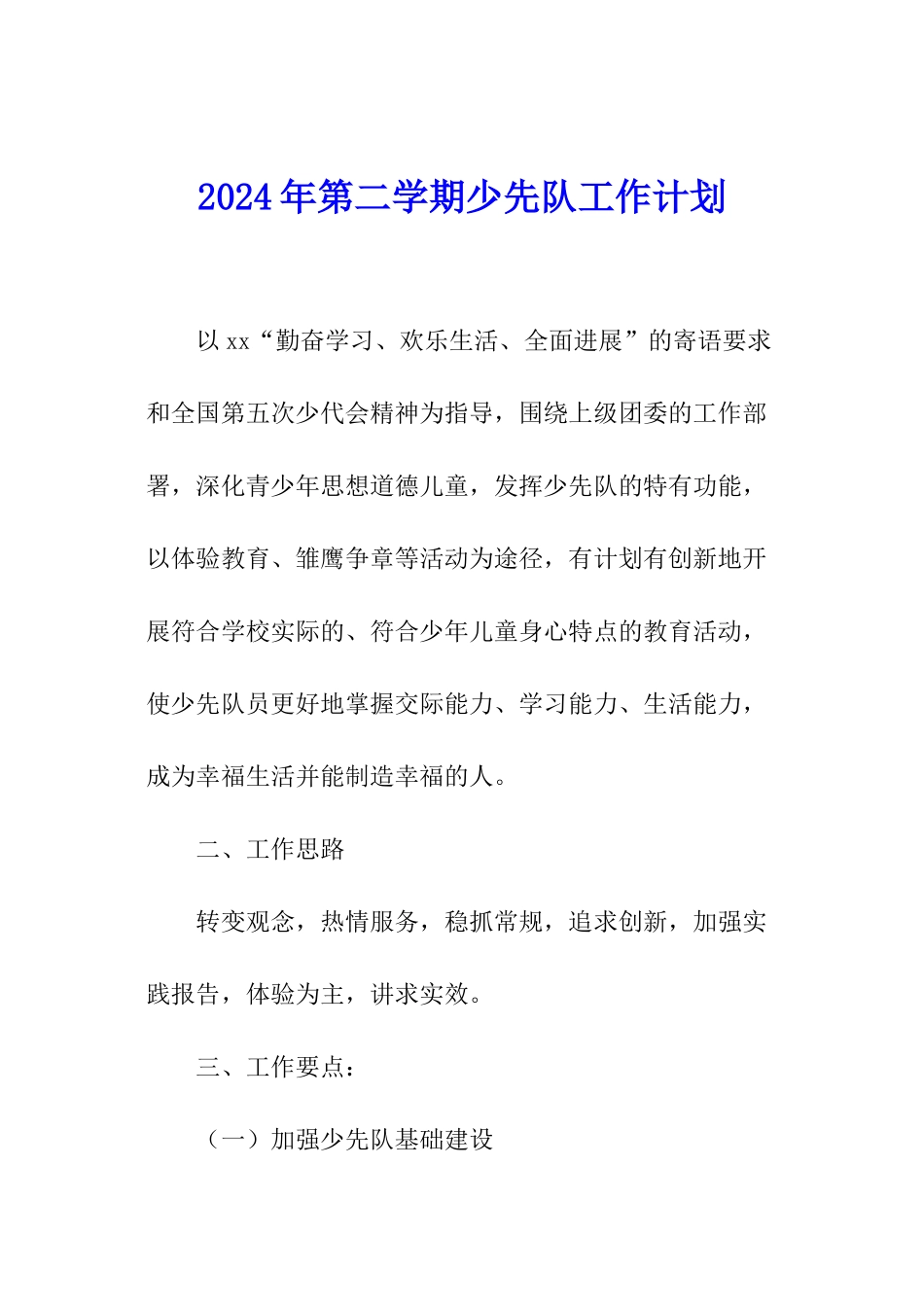 2024年第二学期少先队工作计划

以xx“勤奋学习、欢乐生活、全面进展”的寄语要求和全国第五次少代会精神为指导，围绕上级团委的工作部署，深化青少年思想道德儿童，发挥少先队的特有功能，以体验教育、雏鹰争章等活动为途径，有计划有创新地开展符合学校实际的、符合少年儿童身心特点的教育活动，使少先队员更好地掌握交际能力、学习能力、生活能力，成为幸福生活并能制造幸福的人。

二、工作思路

转变观念，热情服务，稳抓常规，追求创新，加强实践报告，体验为主，讲求实效。

三、工作要点：

（一）加强少先队基础建设